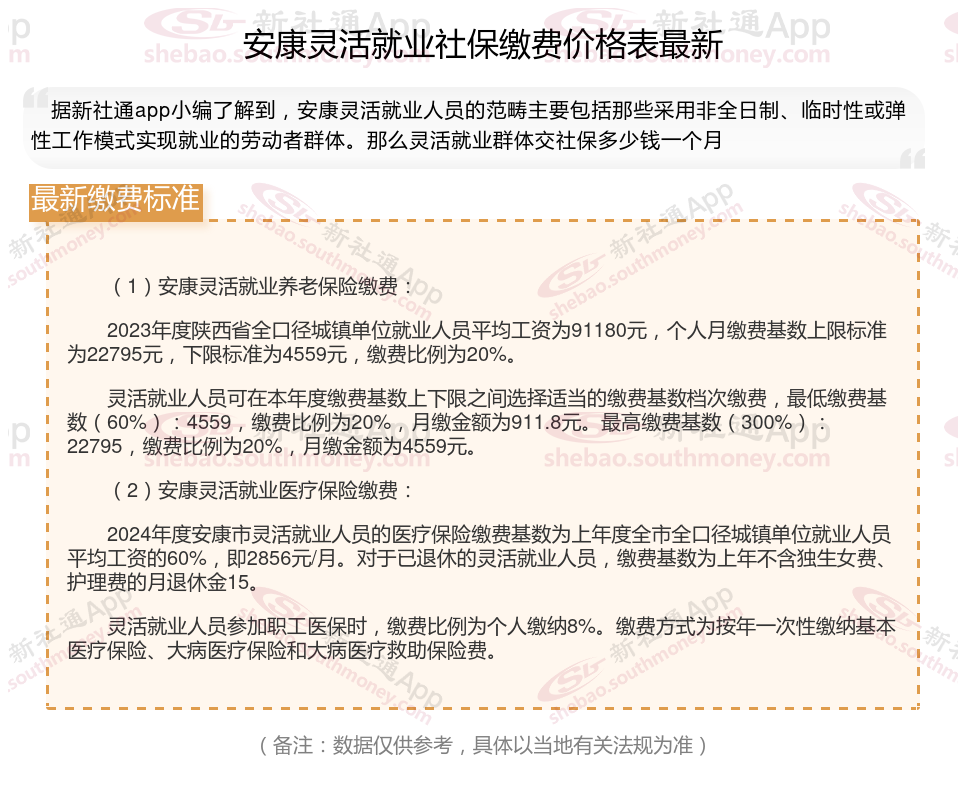 安康灵活就业社保缴费价格表最新

据新社通app小编了解到，安康灵活就业人员的范畴主要包括那些采用非全日制、临时性或弹性工作模式实现就业的劳动者群体。那么灵活就业群体交社保多少钱一个月

最新缴费标准

（1）安康灵活就业养老保险缴费：

2023年度陕西省全口径城镇单位就业人员平均工资为91180元，个人月缴费基数上限标准为22795元，下限标准为4559元，缴费比例为20%。

灵活就业人员可在本年度缴费基数上下限之间选择适当的缴费基数档次缴费，最低缴费基数（60%）：4559，缴费比例为20%，月缴金额为911.8元。最高缴费基数（300%）：22795，缴费比例为20%，月缴金额为4559元。

（2）安康灵活就业医疗保险缴费：

2024年度安康市灵活就业人员的医疗保险缴费基数为上年度全市全口径城镇单位就业人员平均工资的60%，即2856元/月。对于已退休的灵活就业人员，缴费基数为上年不含独生女费、护理费的月退休金15。

灵活就业人员参加职工医保时，缴费比例为个人缴纳8%。缴费方式为按年一次性缴纳基本医疗保险、大病医疗保险和大病医疗救助保险费。

（备注：数据仅供参考，具体以当地有关法规为准）

新社通App shebao.southmoney.com